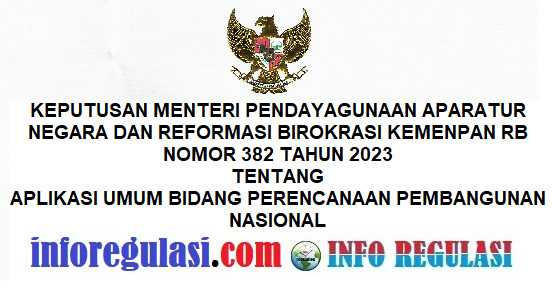 KEPUTUSAN MENTERI PENDAYAGUNAAN APARATUR NEGARA DAN REFORMASI BIROKRASI KEMENPAN RB NOMOR 382 TAHUN 2023
TENTANG
APLIKASI UMUM BIDANG PERENCANAAN PEMBANGUNAN NASIONAL

inforegulasi.com INFO REGULASI